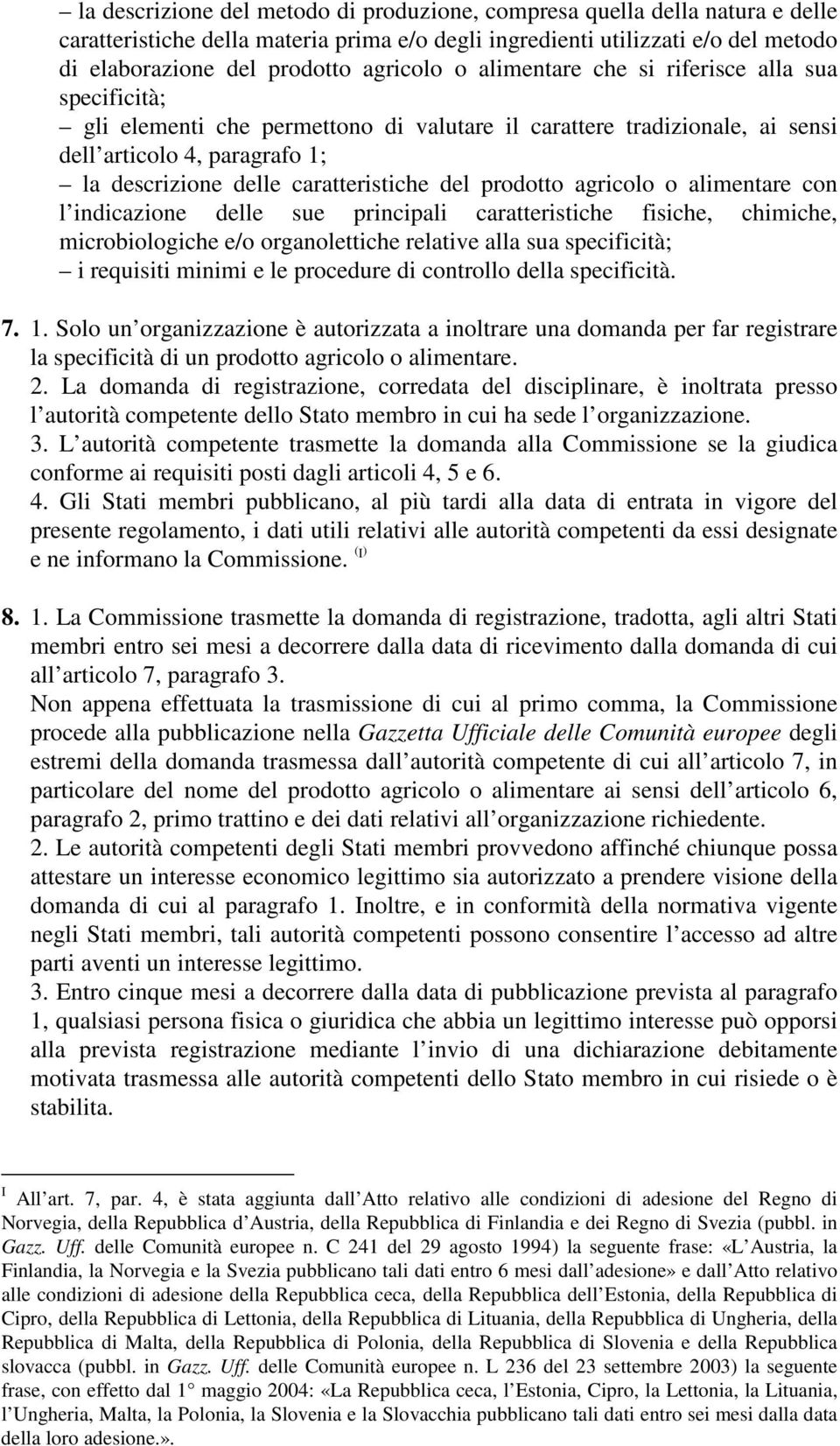 – la descrizione del metodo di produzione, compresa quella della natura e delle caratteristiche della materia prima e/o degli ingredienti utilizzati e/o del metodo di elaborazione del prodotto agricolo o alimentare che si riferisce alla sua specificità;
– gli elementi che permettono di valutare il carattere tradizionale, ai sensi dell articolo 4, paragrafo 1;
– la descrizione delle caratteristiche del prodotto agricolo o alimentare con l indicazione delle sue principali caratteristiche fisiche, chimiche, microbiologiche e/o organolettiche relative alla sua specificità;
– i requisiti minimi e le procedure di controllo della specificità.

7. 1. Solo un organizzazione è autorizzata a inoltrare una domanda per far registrare la specificità di un prodotto agricolo o alimentare.
2. La domanda di registrazione, corredata del disciplinare, è inoltrata presso l autorità competente dello Stato membro in cui ha sede l organizzazione.
3. L autorità competente trasmette la domanda alla Commissione se la giudica conforme ai requisiti posti dagli articoli 4, 5 e 6.
4. Gli Stati membri pubblicano, al più tardi alla data di entrata in vigore del presente regolamento, i dati utili relativi alle autorità competenti da essi designate e ne informano la Commissione. (1)

8. 1. La Commissione trasmette la domanda di registrazione, tradotta, agli altri Stati membri entro sei mesi a decorrere dalla data di ricevimento dalla domanda di cui all articolo 7, paragrafo 3.
Non appena effettuata la trasmissione di cui al primo comma, la Commissione procede alla pubblicazione nella Gazzetta Ufficiale delle Comunità europee degli estremi della domanda trasmessa dall autorità competente di cui all articolo 7, in particolare del nome del prodotto agricolo o alimentare ai sensi dell articolo 6, paragrafo 2, primo trattino e dei dati relativi all organizzazione richiedente.
2. Le autorità competenti degli Stati membri provvedono affinché chiunque possa attestare un interesse economico legittimo sia autorizzato a prendere visione della domanda di cui al paragrafo 1. Inoltre, e in conformità della normativa vigente negli Stati membri, tali autorità competenti possono consentire l accesso ad altre parti aventi un interesse legittimo.
3. Entro cinque mesi a decorrere dalla data di pubblicazione prevista al paragrafo 1, qualsiasi persona fisica o giuridica che abbia un legittimo interesse può opporsi alla prevista registrazione mediante l invio di una dichiarazione debitamente motivata trasmessa alle autorità competenti dello Stato membro in cui risiede o è stabilita.

1 All art. 7, par. 4, è stata aggiunta dall Atto relativo alle condizioni di adesione del Regno di Norvegia, della Repubblica d Austria, della Repubblica di Finlandia e dei Regno di Svezia (pubbl. in Gazz. Uff. delle Comunità europee n. C 241 del 29 agosto 1994) la seguente frase: «L Austria, la Finlandia, la Norvegia e la Svezia pubblicano tali dati entro 6 mesi dall adesione» e dall Atto relativo alle condizioni di adesione della Repubblica ceca, della Repubblica dell Estonia, della Repubblica di Cipro, della Repubblica di Lettonia, della Repubblica di Lituania, della Repubblica di Ungheria, della Repubblica di Malta, della Repubblica di Polonia, della Repubblica di Slovenia e della Repubblica slovacca (pubbl. in Gazz. Uff. delle Comunità europee n. L 236 del 23 settembre 2003) la seguente frase, con effetto dal 1° maggio 2004: «La Repubblica ceca, l Estonia, Cipro, la Lettonia, la Lituania, l Ungheria, Malta, la Polonia, la Slovenia e la Slovacchia pubblicano tali dati entro sei mesi dalla data della loro adesione.».